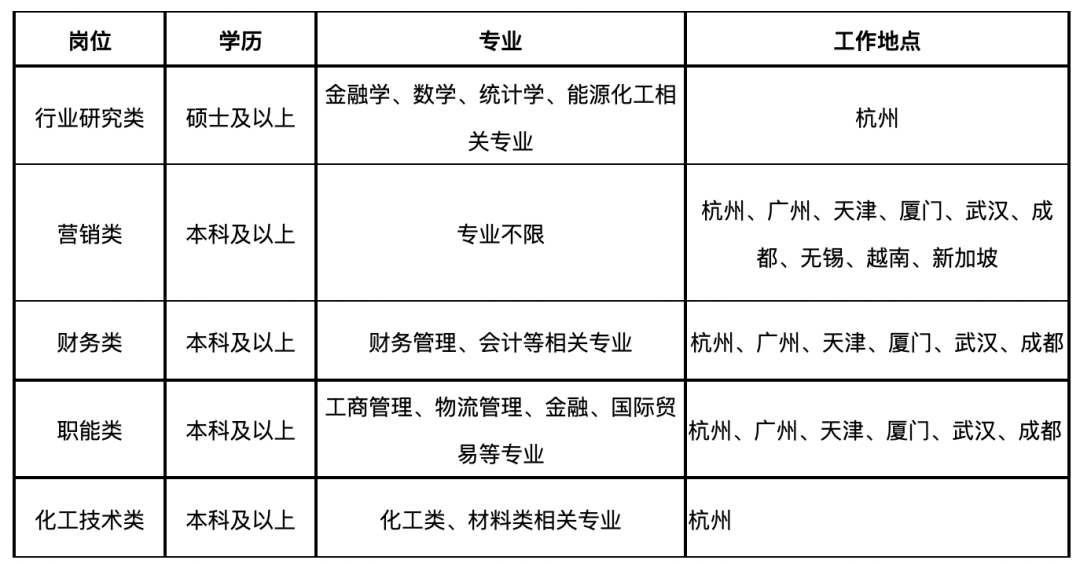 | 岗位 | 学历 | 专业 | 工作地点 |
|---|---|---|---|
| 行业研究类 | 硕士及以上 | 金融学、数学、统计学、能源化工相关专业 | 杭州 |
| 营销类 | 本科及以上 | 专业不限 | 杭州、广州、天津、厦门、武汉、成都、无锡、越南、新加坡 |
| 财务类 | 本科及以上 | 财务管理、会计等相关专业 | 杭州、广州、天津、厦门、武汉、成都 |
| 职能类 | 本科及以上 | 工商管理、物流管理、金融、国际贸易等专业 | 杭州、广州、天津、厦门、武汉、成都 |
| 化工技术类 | 本科及以上 | 化工类、材料类相关专业 | 杭州 |